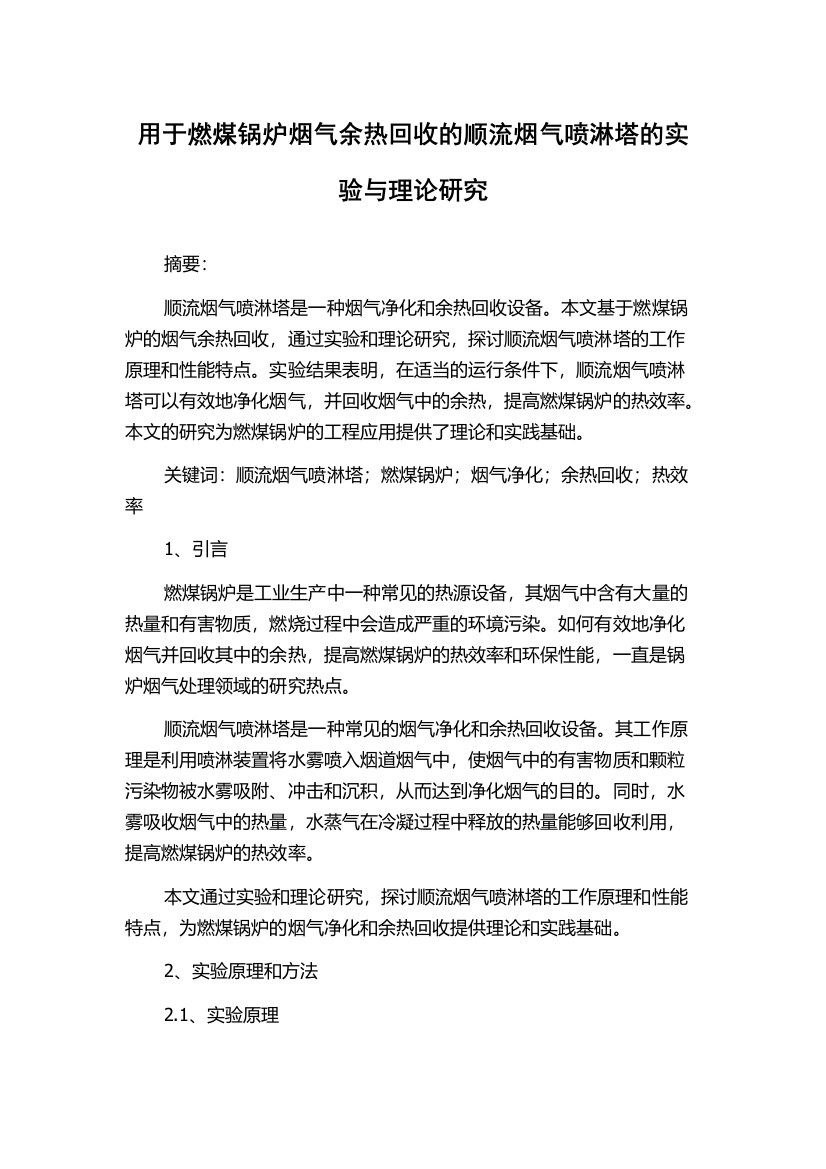 用于燃煤锅炉烟气余热回收的顺流烟气喷淋塔的实验与理论研究

摘要：

顺流烟气喷淋塔是一种烟气净化和余热回收设备。本文基于燃煤锅炉的烟气余热回收，通过实验和理论研究，探讨顺流烟气喷淋塔的工作原理和性能特点。实验结果表明，在适当的运行条件下，顺流烟气喷淋塔可以有效地净化烟气，并回收烟气中的余热，提高燃煤锅炉的热效率。本文的研究为燃煤锅炉的工程应用提供了理论和实践基础。

关键词：顺流烟气喷淋塔；燃煤锅炉；烟气净化；余热回收；热效率

1、引言

燃煤锅炉是工业生产中一种常见的热源设备，其烟气中含有大量的热量和有害物质，燃烧过程中会造成严重的环境污染。如何有效地净化烟气并回收其中的余热，提高燃煤锅炉的热效率和环保性能，一直是锅炉烟气处理领域的研究热点。

顺流烟气喷淋塔是一种常见的烟气净化和余热回收设备。其工作原理是利用喷淋装置将水雾喷入烟道烟气中，使烟气中的有害物质和颗粒污染物被水雾吸附、冲击和沉积，从而达到净化烟气的目的。同时，水雾吸收烟气中的热量，水蒸气在冷凝过程中释放的热量能够回收利用，提高燃煤锅炉的热效率。

本文通过实验和理论研究，探讨顺流烟气喷淋塔的工作原理和性能特点，为燃煤锅炉的烟气净化和余热回收提供理论和实践基础。

2、实验原理和方法

2.1、实验原理